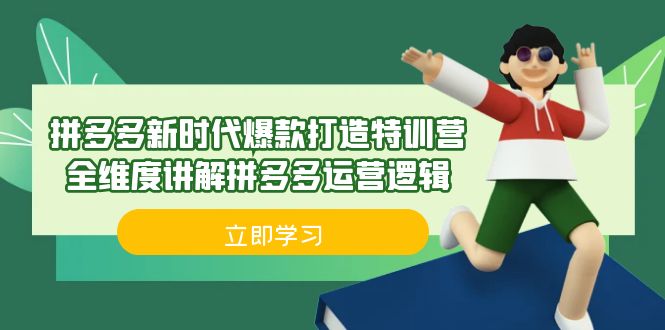 拼多多新时代爆款打造特训营
全维度讲解拼多多运营逻辑

立即学习